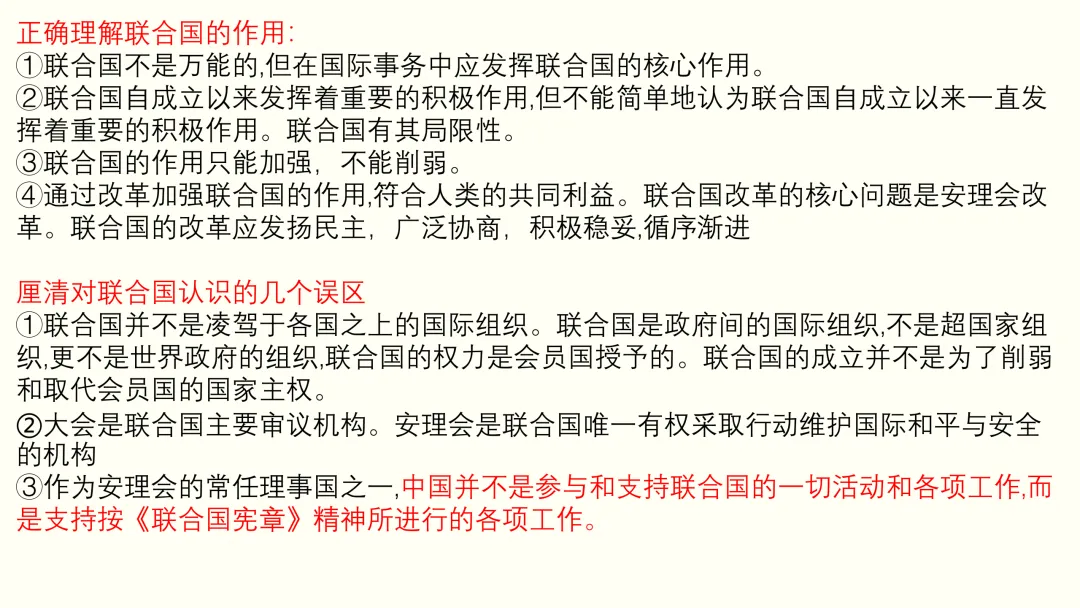 正确理解联合国的作用:
①联合国不是万能的,但在国际事务中应发挥联合国的核心作用。
②联合国自成立以来发挥着重要的积极作用,但不能简单地认为联合国自成立以来一直发挥着重要的积极作用。联合国有其局限性。
③联合国的作用只能加强，不能削弱。
④通过改革加强联合国的作用,符合人类的共同利益。联合国改革的核心问题是安理会改革。联合国的改革应发扬民主，广泛协商，积极稳妥,循序渐进

厘清对联合国认识的几个误区
①联合国并不是凌驾于各国之上的国际组织。联合国是政府间的国际组织,不是超国家组织,更不是世界政府的组织,联合国的权力是会员国授予的。联合国的成立并不是为了削弱和取代会员国的国家主权。
②大会是联合国主要审议机构。安理会是联合国唯一有权采取行动维护国际和平与安全的机构
③作为安理会的常任理事国之一,中国并不是参与和支持联合国的一切活动和各项工作,而是支持按《联合国宪章》精神所进行的各项工作。